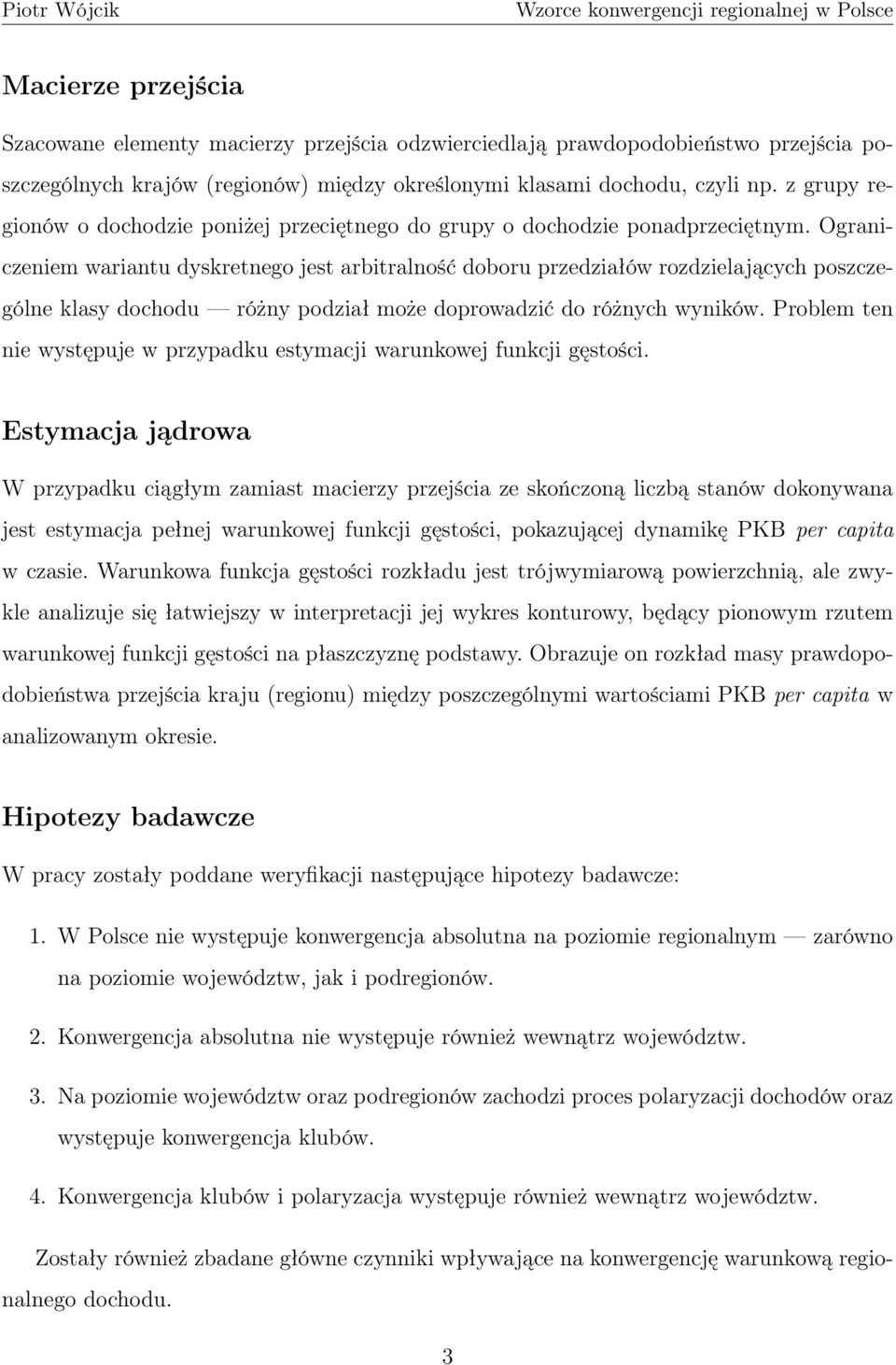 Piotr Wójcik

Wzorce konwergencji regionalnej w Polsce

Macierze przejścia

Szacowane elementy macierzy przejścia odzwierciedlają prawdopodobieństwo przejścia poszczególnych krajów (regionów) między określonymi klasami dochodu, czyli np. z grupy regionów o dochodzie poniżej przeciętnego do grupy o dochodzie ponadprzeciętnym. Ograniczeniem wariantu dyskretnego jest arbitralność doboru przedziałów rozdzielających poszczególne klasy dochodu — różny podział może doprowadzić do różnych wyników. Problem ten nie występuje w przypadku estymacji warunkowej funkcji gęstości.

Estymacja jądrowa

W przypadku ciągłym zamiast macierzy przejścia ze skończoną liczbą stanów dokonywana jest estymacja pełnej warunkowej funkcji gęstości, pokazującej dynamikę PKB per capita w czasie. Warunkowa funkcja gęstości rozkładu jest trójwymiarową powierzchnią, ale zwykle analizuje się łatwiejszy w interpretacji jej wykres konturowy, będący pionowym rzutem warunkowej funkcji gęstości na płaszczyznę podstawy. Obrazuje on rozkład masy prawdopodobieństwa przejścia kraju (regionu) między poszczególnymi wartościami PKB per capita w analizowanym okresie.

Hipotezy badawcze

W pracy zostały poddane weryfikacji następujące hipotezy badawcze:

1. W Polsce nie występuje konwergencja absolutna na poziomie regionalnym — zarówno na poziomie województw, jak i podregionów.

2. Konwergencja absolutna nie występuje również wewnątrz województw.

3. Na poziomie województw oraz podregionów zachodzi proces polaryzacji dochodów oraz występuje konwergencja klubów.

4. Konwergencja klubów i polaryzacja występuje również wewnątrz województw.

Zostały również zbadane główne czynniki wpływające na konwergencję warunkową regionalnego dochodu.

3